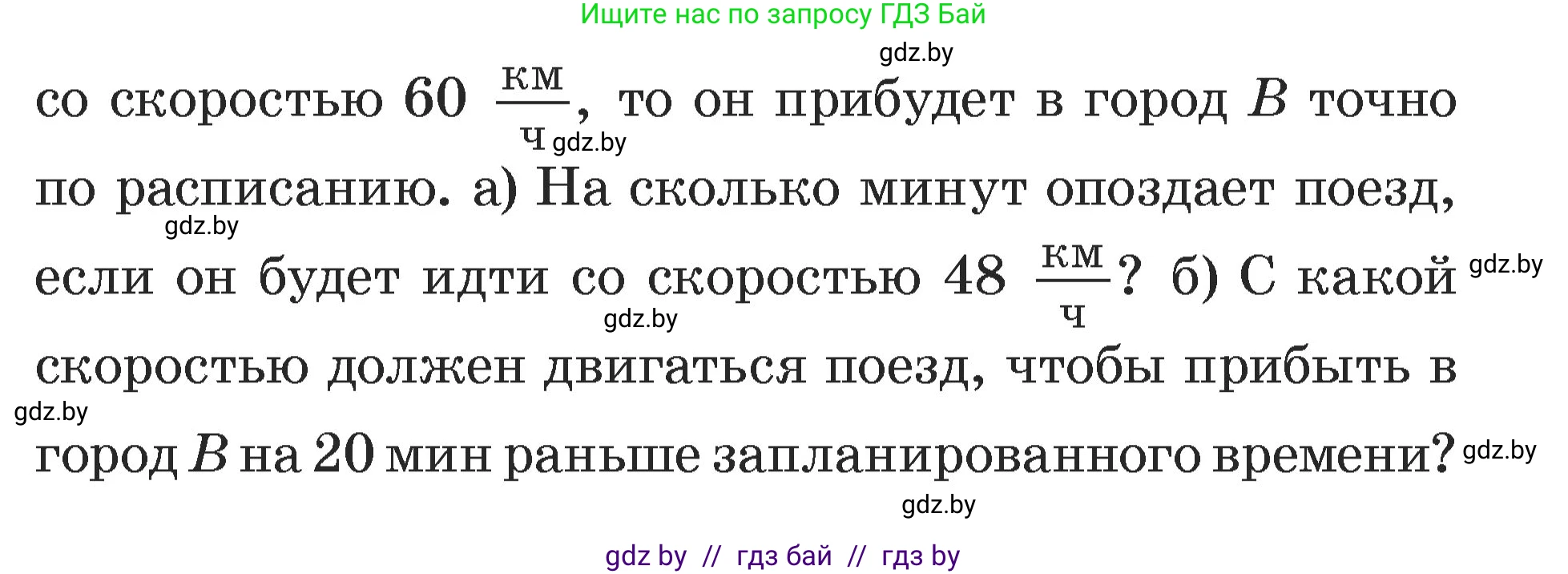 Ищите нас по запросу ГДЗ Бай

gdz.by

со скоростью 60 $\frac{км}{ч}$, то он прибудет в город $B$ точно по расписанию. а) На сколько минут опоздает поезд, если он будет идти со скоростью 48 $\frac{км}{ч}$? б) С какой скоростью должен двигаться поезд, чтобы прибыть в город $B$ на 20 мин раньше запланированного времени?

gdz.by gdz.by gdz.by gdz.by gdz.by gdz.by gdz.by

gdz by // гдз бай // гдз by